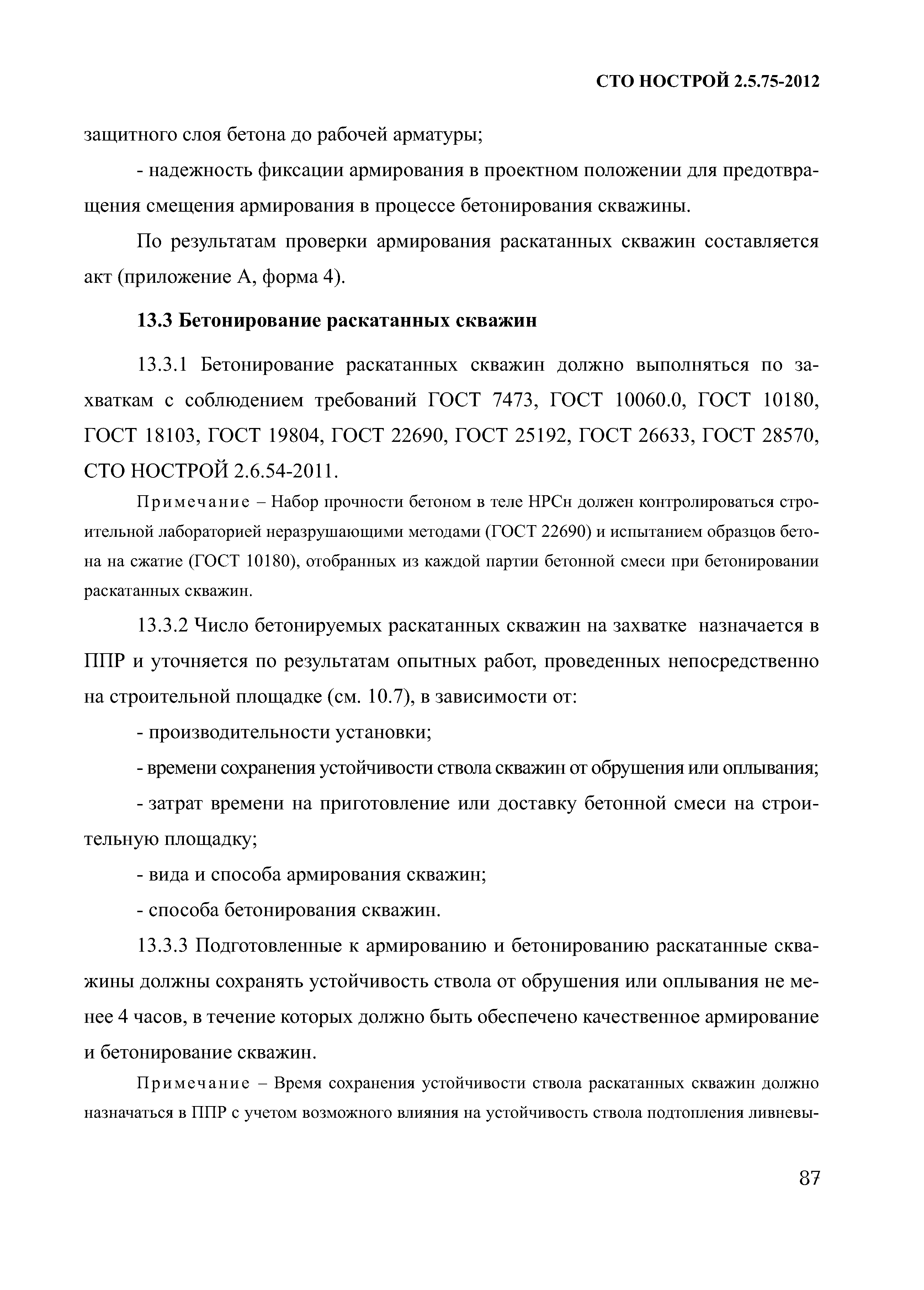 СТО НОСТРОЙ 2.5.75-2012

защитного слоя бетона до рабочей арматуры;

- надежность фиксации армирования в проектном положении для предотвращения смещения армирования в процессе бетонирования скважины.

По результатам проверки армирования раскатанных скважин составляется акт (приложение А, форма 4).

13.3 Бетонирование раскатанных скважин

13.3.1 Бетонирование раскатанных скважин должно выполняться по захваткам с соблюдением требований ГОСТ 7473, ГОСТ 10060.0, ГОСТ 10180, ГОСТ 18103, ГОСТ 19804, ГОСТ 22690, ГОСТ 25192, ГОСТ 26633, ГОСТ 28570, СТО НОСТРОЙ 2.6.54-2011.

Примечание – Набор прочности бетоном в теле НРСн должен контролироваться строительной лабораторией неразрушающими методами (ГОСТ 22690) и испытанием образцов бетона на сжатие (ГОСТ 10180), отобранных из каждой партии бетонной смеси при бетонировании раскатанных скважин.

13.3.2 Число бетонируемых раскатанных скважин на захватке назначается в ППР и уточняется по результатам опытных работ, проведенных непосредственно на строительной площадке (см. 10.7), в зависимости от:

- производительности установки;

- времени сохранения устойчивости ствола скважин от обрушения или оплывания;

- затрат времени на приготовление или доставку бетонной смеси на строительную площадку;

- вида и способа армирования скважин;

- способа бетонирования скважин.

13.3.3 Подготовленные к армированию и бетонированию раскатанные скважины должны сохранять устойчивость ствола от обрушения или оплывания не менее 4 часов, в течение которых должно быть обеспечено качественное армирование и бетонирование скважин.

Примечание – Время сохранения устойчивости ствола раскатанных скважин должно назначаться в ППР с учетом возможного влияния на устойчивость ствола подтопления ливневы-

87